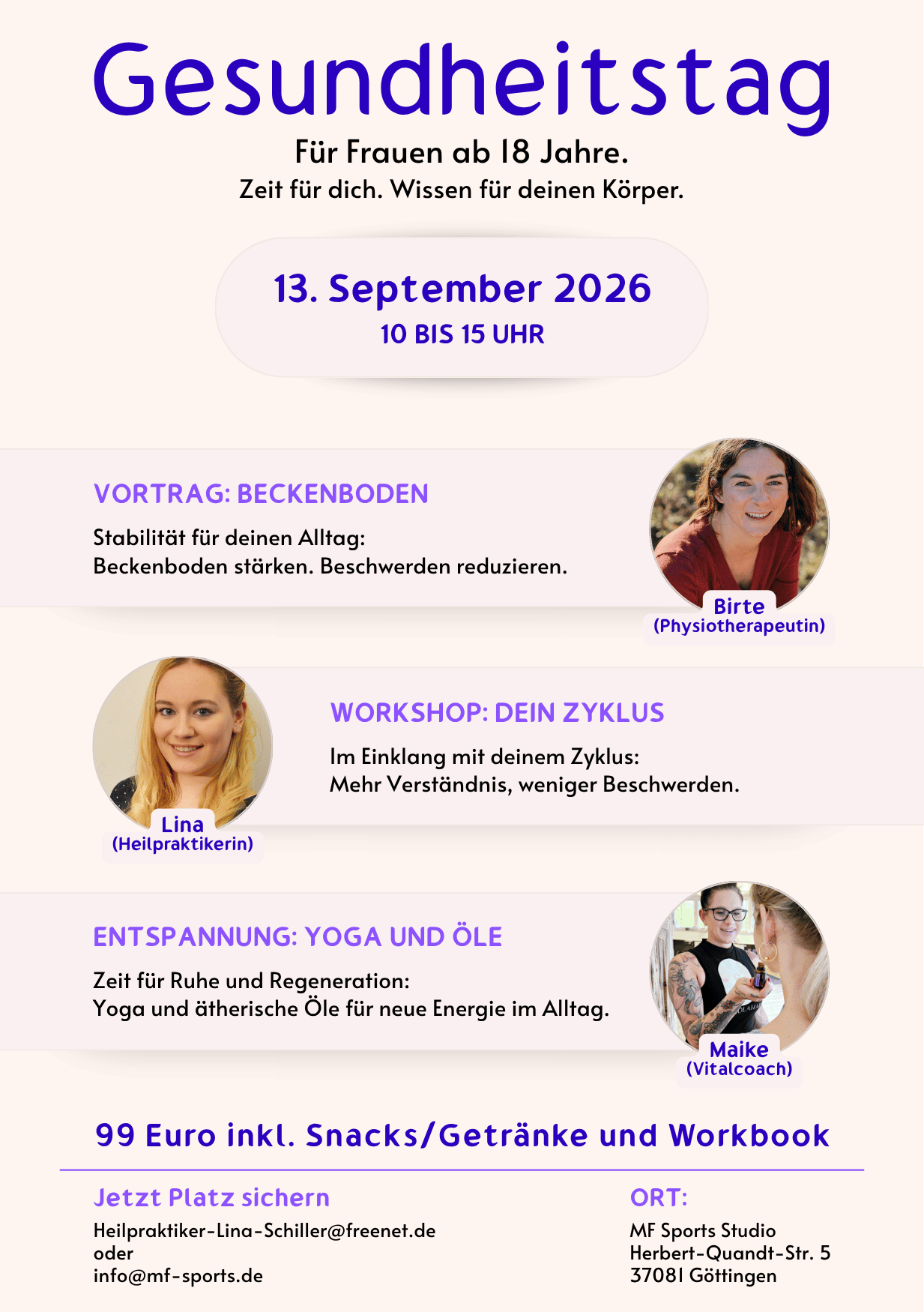 Gesundheitstag

Für Frauen ab 18 Jahre.
Zeit für dich. Wissen für deinen Körper.

13. September 2026
10 BIS 15 UHR

VORTRAG: BECKENBODEN

Stabilität für deinen Alltag:
Beckenboden stärken. Beschwerden reduzieren.

Birte
(Physiotherapeutin)

Lina
(Heilpraktikerin)

WORKSHOP: DEIN ZYKLUS

Im Einklang mit deinem Zyklus:
Mehr Verständnis, weniger Beschwerden.

ENTSPANNUNG: YOGA UND ÖLE

Zeit für Ruhe und Regeneration:
Yoga und ätherische Öle für neue Energie im Alltag.

Maike
(Vitalcoach)

99 Euro inkl. Snacks/Getränke und Workbook

Jetzt Platz sichern

Heilpraktiker-Lina-Schiller@freenet.de
oder
info@mf-sports.de

ORT:

MF Sports Studio
Herbert-Quandt-Str. 5
37081 Göttingen